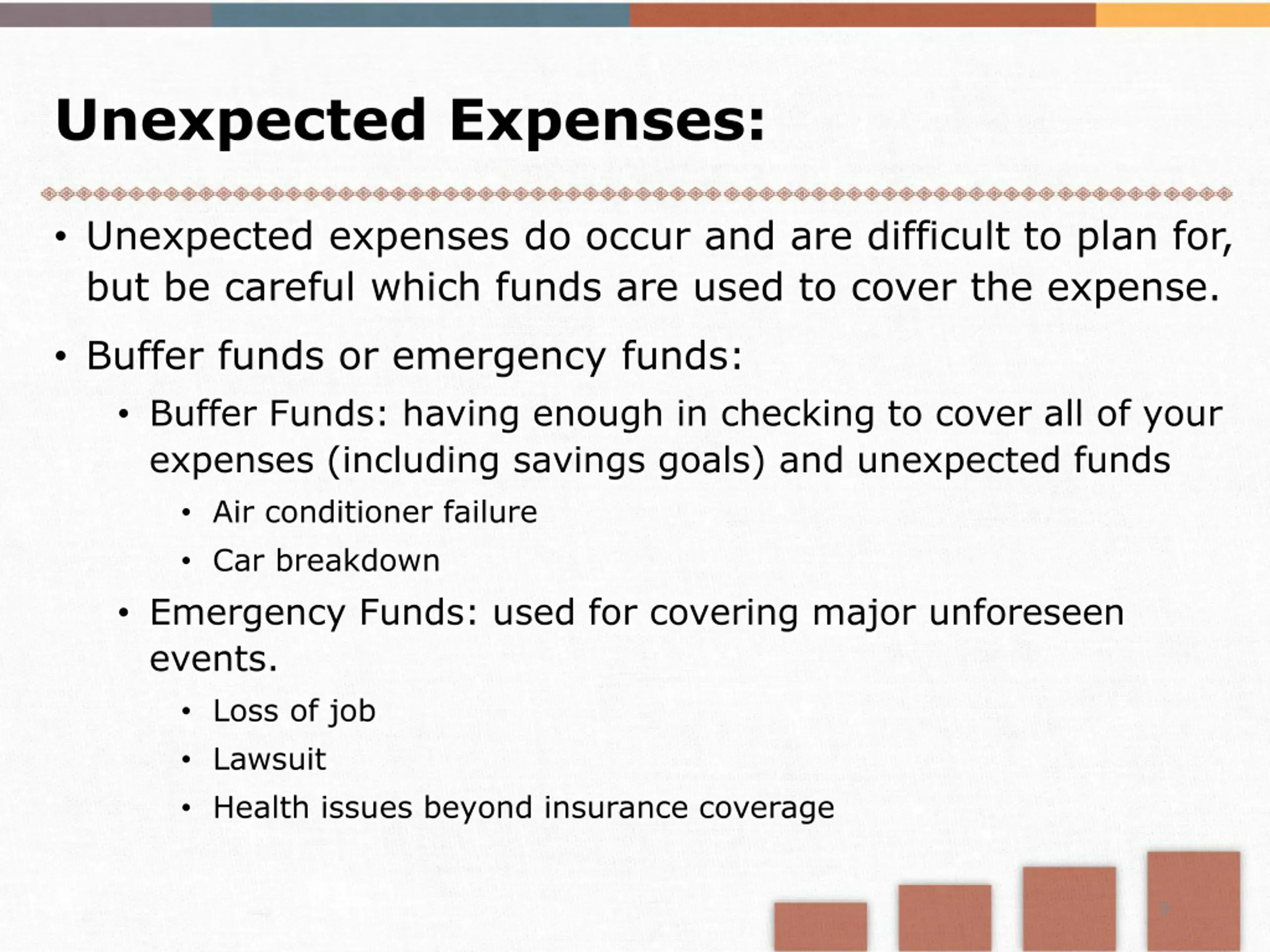 Unexpected Expenses:

• Unexpected expenses do occur and are difficult to plan for, but be careful which funds are used to cover the expense.

• Buffer funds or emergency funds:

• Buffer Funds: having enough in checking to cover all of your expenses (including savings goals) and unexpected funds

• Air conditioner failure

• Car breakdown

• Emergency Funds: used for covering major unforeseen events.

• Loss of job

• Lawsuit

• Health issues beyond insurance coverage

9